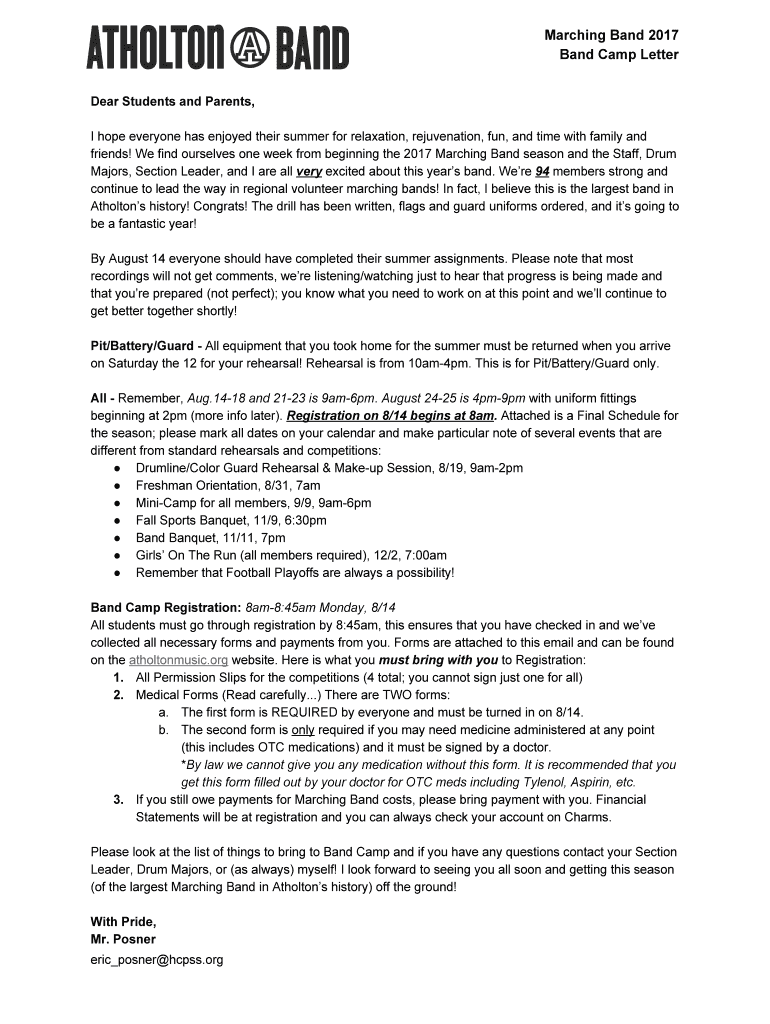 ATHOLTON A BAND

Marching Band 2017
Band Camp Letter

Dear Students and Parents,

I hope everyone has enjoyed their summer for relaxation, rejuvenation, fun, and time with family and friends! We find ourselves one week from beginning the 2017 Marching Band season and the Staff, Drum Majors, Section Leader, and I are all very excited about this year's band. We're 94 members strong and continue to lead the way in regional volunteer marching bands! In fact, I believe this is the largest band in Atholton's history! Congrats! The drill has been written, flags and guard uniforms ordered, and it's going to be a fantastic year!

By August 14 everyone should have completed their summer assignments. Please note that most recordings will not get comments, we're listening/watching just to hear that progress is being made and that you're prepared (not perfect); you know what you need to work on at this point and we'll continue to get better together shortly!

Pit/Battery/Guard - All equipment that you took home for the summer must be returned when you arrive on Saturday the 12 for your rehearsal! Rehearsal is from 10am-4pm. This is for Pit/Battery/Guard only.

All - Remember, Aug.14-18 and 21-23 is 9am-6pm. August 24-25 is 4pm-9pm with uniform fittings beginning at 2pm (more info later). Registration on 8/14 begins at 8am. Attached is a Final Schedule for the season; please mark all dates on your calendar and make particular note of several events that are different from standard rehearsals and competitions:
● Drumline/Color Guard Rehearsal & Make-up Session, 8/19, 9am-2pm
● Freshman Orientation, 8/31, 7am
● Mini-Camp for all members, 9/9, 9am-6pm
● Fall Sports Banquet, 11/9, 6:30pm
● Band Banquet, 11/11, 7pm
● Girls' On The Run (all members required), 12/2, 7:00am
● Remember that Football Playoffs are always a possibility!

Band Camp Registration: 8am-8:45am Monday, 8/14
All students must go through registration by 8:45am, this ensures that you have checked in and we've collected all necessary forms and payments from you. Forms are attached to this email and can be found on the atholtonmusic.org website. Here is what you must bring with you to Registration:
1. All Permission Slips for the competitions (4 total; you cannot sign just one for all)
2. Medical Forms (Read carefully...) There are TWO forms:
a. The first form is REQUIRED by everyone and must be turned in on 8/14.
b. The second form is only required if you may need medicine administered at any point (this includes OTC medications) and it must be signed by a doctor.
*By law we cannot give you any medication without this form. It is recommended that you get this form filled out by your doctor for OTC meds including Tylenol, Aspirin, etc.
3. If you still owe payments for Marching Band costs, please bring payment with you. Financial Statements will be at registration and you can always check your account on Charms.

Please look at the list of things to bring to Band Camp and if you have any questions contact your Section Leader, Drum Majors, or (as always) myself! I look forward to seeing you all soon and getting this season (of the largest Marching Band in Atholton's history) off the ground!

With Pride,
Mr. Posner
eric_posner@hcpss.org